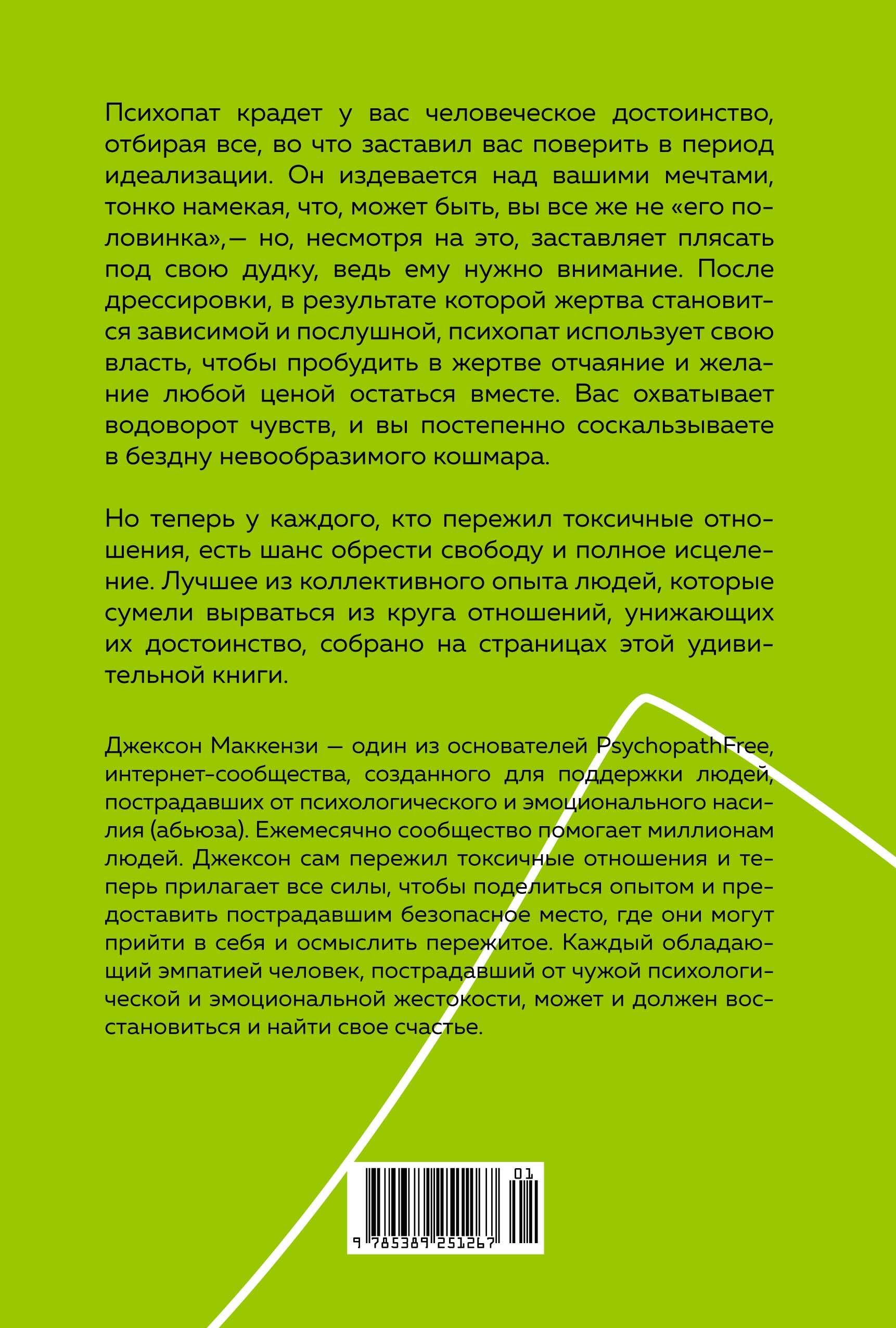 Психопат крадет у вас человеческое достоинство, отбирая все, во что заставил вас поверить в период идеализации. Он издевается над вашими мечтами, тонко намекая, что, может быть, вы все же не «его половинка»,— но, несмотря на это, заставляет плясать под свою дудку, ведь ему нужно внимание. После дрессировки, в результате которой жертва становится зависимой и послушной, психопат использует свою власть, чтобы пробудить в жертве отчаяние и желание любой ценой остаться вместе. Вас охватывает водоворот чувств, и вы постепенно соскальзываете в бездну невообразимого кошмара.

Но теперь у каждого, кто пережил токсичные отношения, есть шанс обрести свободу и полное исцеление. Лучшее из коллективного опыта людей, которые сумели вырваться из круга отношений, унижающих их достоинство, собрано на страницах этой удивительной книги.

Джексон Маккензи — один из основателей PsychopathFree, интернет-сообщества, созданного для поддержки людей, пострадавших от психологического и эмоционального насилия (абьюза). Ежемесячно сообщество помогает миллионам людей. Джексон сам пережил токсичные отношения и теперь прилагает все силы, чтобы поделиться опытом и предоставить пострадавшим безопасное место, где они могут прийти в себя и осмыслить пережитое. Каждый обладающий эмпатией человек, пострадавший от чужой психологической и эмоциональной жестокости, может и должен восстановиться и найти свое счастье.

01
9 785389 251267